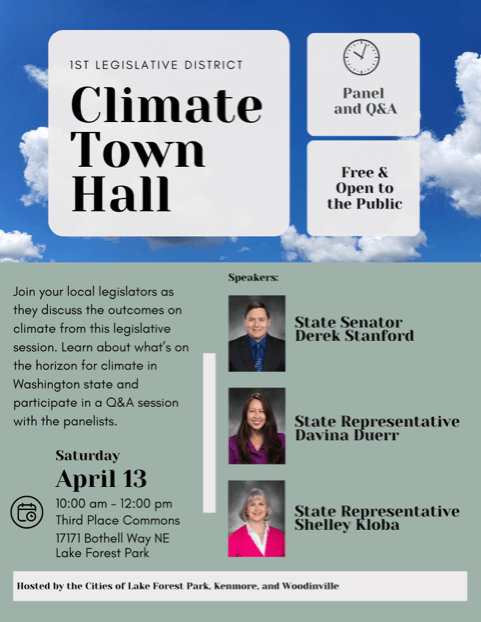 1ST LEGISLATIVE DISTRICT

Climate Town Hall

Panel and Q&A

Free & Open to the Public

Join your local legislators as they discuss the outcomes on climate from this legislative session. Learn about what's on the horizon for climate in Washington state and participate in a Q&A session with the panelists.

Saturday
April 13
10:00 am - 12:00 pm
Third Place Commons
17171 Bothell Way NE
Lake Forest Park

Speakers:

State Senator Derek Stanford

State Representative Davina Duerr

State Representative Shelley Kloba

Hosted by the Cities of Lake Forest Park, Kenmore, and Woodinville